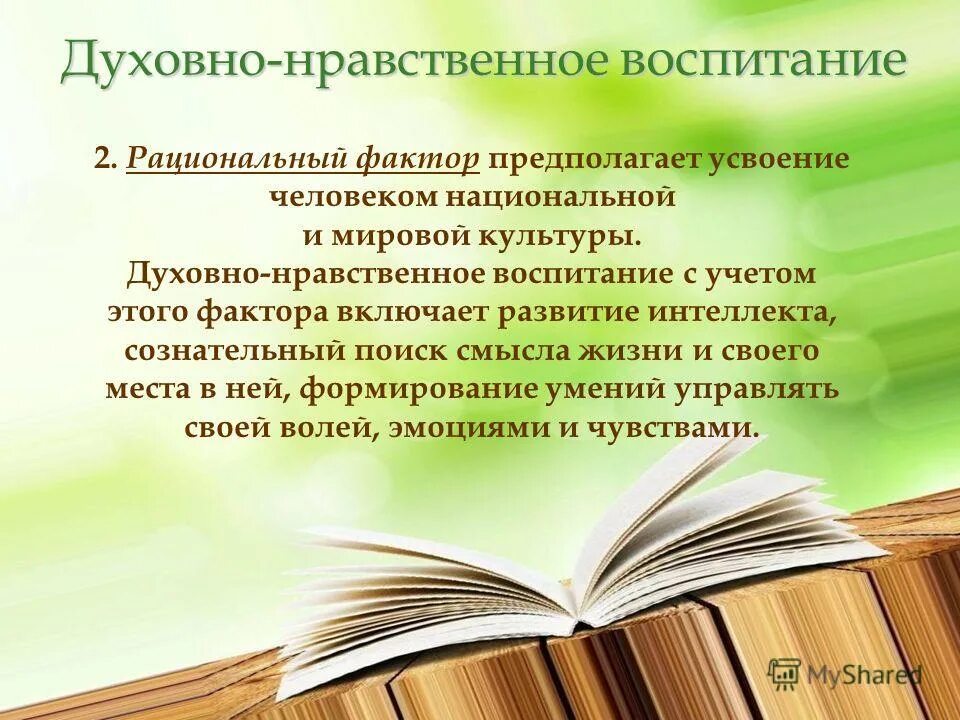 Духовно-нравственное воспитание

2. Рациональный фактор предполагает усвоение человеком национальной и мировой культуры. Духовно-нравственное воспитание с учетом этого фактора включает развитие интеллекта, сознательный поиск смысла жизни и своего места в ней, формирование умений управлять своей волей, эмоциями и чувствами.

MyShared